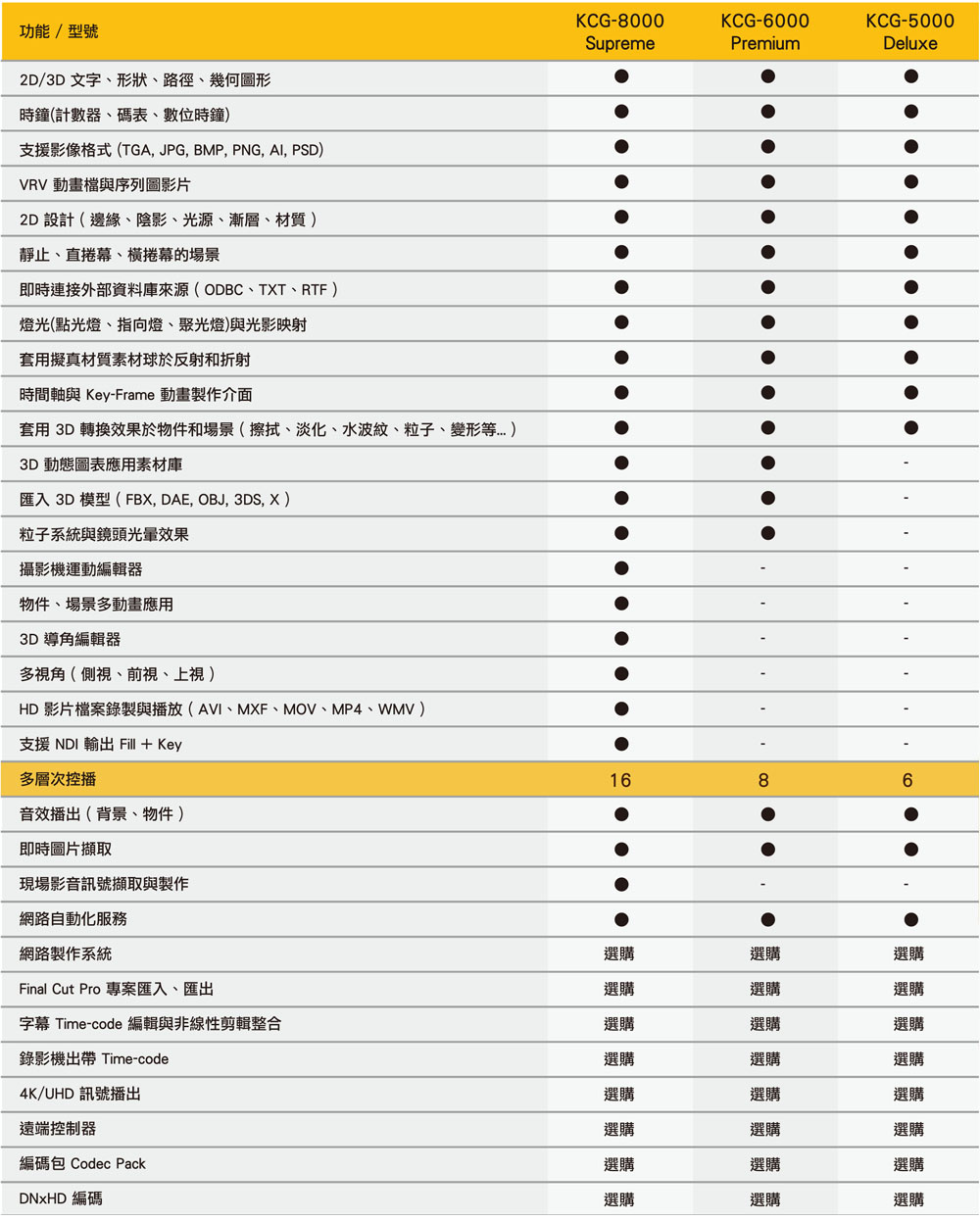 | 功能 / 型號 | KCG-8000 Supreme | KCG-6000 Premium | KCG-5000 Deluxe |
|---|---|---|---|
| 2D/3D 文字、形狀、路徑、幾何圖形 | ● | ● | ● |
| 時鐘(計數器、碼表、數位時鐘) | ● | ● | ● |
| 支援影像格式 (TGA, JPG, BMP, PNG, AI, PSD) | ● | ● | ● |
| VRV 動畫檔與序列圖影片 | ● | ● | ● |
| 2D 設計 ( 邊緣、陰影、光源、漸層、材質 ) | ● | ● | ● |
| 靜止、直捲幕、橫捲幕的場景 | ● | ● | ● |
| 即時連接外部資料庫來源 ( ODBC、TXT、RTF ) | ● | ● | ● |
| 燈光(點光燈、指向燈、聚光燈)與光影映射 | ● | ● | ● |
| 套用擬真材質素材球於反射和折射 | ● | ● | ● |
| 時間軸與 Key-Frame 動畫製作介面 | ● | ● | ● |
| 套用 3D 轉換效果於物件和場景 ( 擦拭、淡化、水波紋、粒子、變形等... ) | ● | ● | ● |
| 3D 動態圖表應用素材庫 | ● | ● | - |
| 匯入 3D 模型 ( FBX, DAE, OBJ, 3DS, X ) | ● | ● | - |
| 粒子系統與鏡頭光暈效果 | ● | ● | - |
| 攝影機運動編輯器 | ● | - | - |
| 物件、場景多動畫應用 | ● | - | - |
| 3D 導角編輯器 | ● | - | - |
| 多視角 ( 側視、前視、上視 ) | ● | - | - |
| HD 影片檔案錄製與播放 ( AVI、MXF、MOV、MP4、WMV ) | ● | - | - |
| 支援 NDI 輸出 Fill + Key | ● | - | - |
| 多層次控播 | 16 | 8 | 6 |
| 音效播出 ( 背景、物件 ) | ● | ● | ● |
| 即時圖片擷取 | ● | ● | ● |
| 現場影音訊號擷取與製作 | ● | - | - |
| 網路自動化服務 | ● | ● | ● |
| 網路製作系統 | 選購 | 選購 | 選購 |
| Final Cut Pro 專案匯入、匯出 | 選購 | 選購 | 選購 |
| 字幕 Time-code 編輯與非線性剪輯整合 | 選購 | 選購 | 選購 |
| 錄影機出帶 Time-code | 選購 | 選購 | 選購 |
| 4K/UHD 訊號播出 | 選購 | 選購 | 選購 |
| 遠端控制器 | 選購 | 選購 | 選購 |
| 編碼包 Codec Pack | 選購 | 選購 | 選購 |
| DNxHD 編碼 | 選購 | 選購 | 選購 |